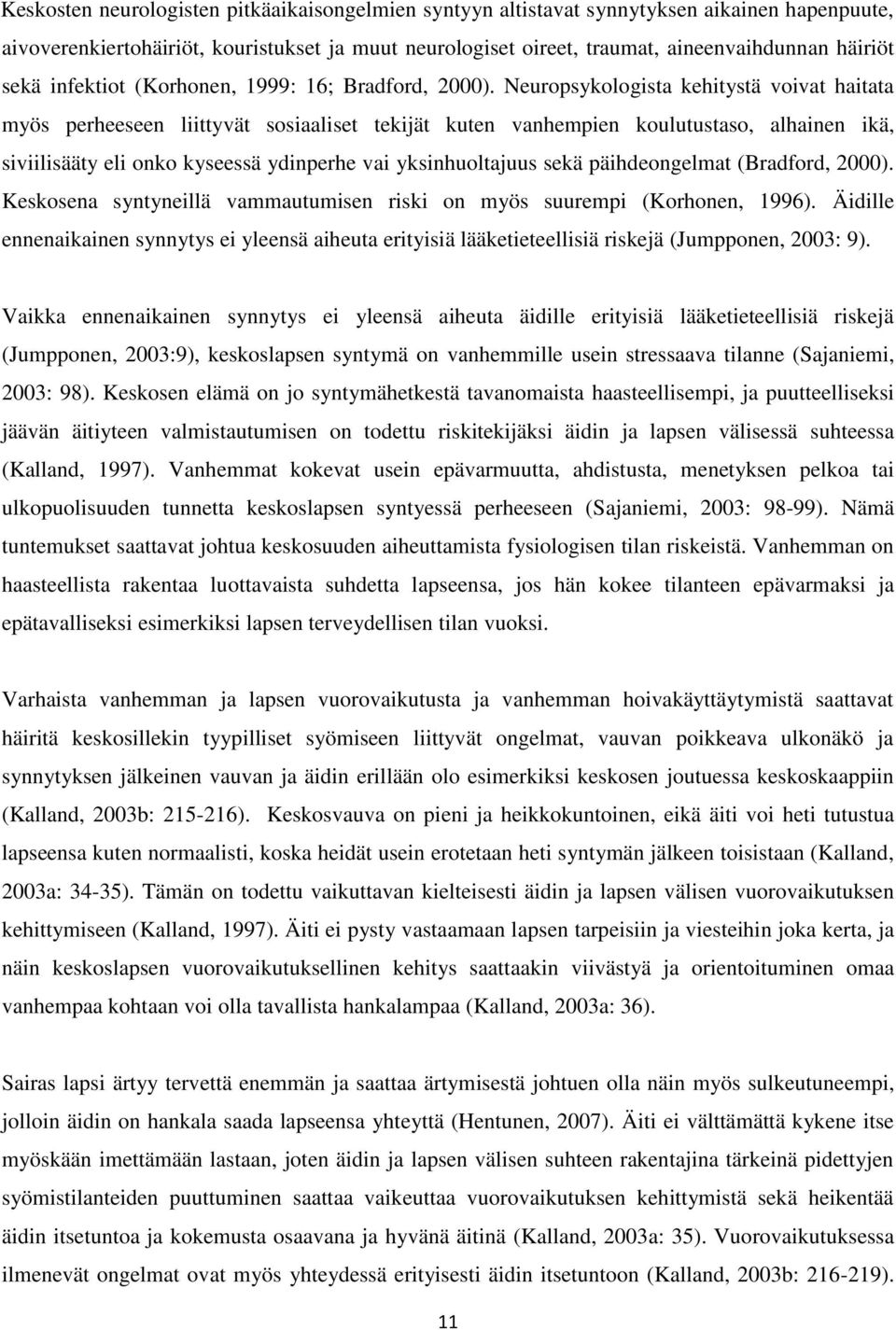 Keskosten neurologisten pitkäaikaisongelmien syntyyn altistavat synnytyksen aikainen hapenpuute, aivoverenkiertohäiriöt, kouristukset ja muut neurologiset oireet, traumat, aineenvaihdunnan häiriöt sekä infektiot (Korhonen, 1999: 16; Bradford, 2000). Neuropsykologista kehitystä voivat haitata myös perheeseen liittyvät sosiaaliset tekijät kuten vanhempien koulutustaso, alhainen ikä, siviilisääty eli onko kyseessä ydinperhe vai yksinhuoltajuus sekä päihdeongelmat (Bradford, 2000). Keskosena syntyneillä vammautumisen riski on myös suurempi (Korhonen, 1996). Äidille ennenaikainen synnytys ei yleensä aiheuta erityisiä lääketieteellisiä riskejä (Jumpponen, 2003: 9).

Vaikka ennenaikainen synnytys ei yleensä aiheuta äidille erityisiä lääketieteellisiä riskejä (Jumpponen, 2003:9), keskoslapsen syntymä on vanhemmille usein stressaava tilanne (Sajaniemi, 2003: 98). Keskosen elämä on jo syntymähetkestä tavanomaista haasteellisempi, ja puutteelliseksi jäävän äitiyteen valmistautumisen on todettu riskitekijäksi äidin ja lapsen välisessä suhteessa (Kalland, 1997). Vanhemmat kokevat usein epävarmuutta, ahdistusta, menetyksen pelkoa tai ulkopuolisuuden tunnetta keskoslapsen syntyessä perheeseen (Sajaniemi, 2003: 98-99). Nämä tuntemukset saattavat johtua keskosuuden aiheuttamista fysiologisen tilan riskeistä. Vanhemman on haasteellista rakentaa luottavaista suhdetta lapseensa, jos hän kokee tilanteen epävarmaksi ja epätavalliseksi esimerkiksi lapsen terveydellisen tilan vuoksi.

Varhaista vanhemman ja lapsen vuorovaikutusta ja vanhemman hoivakäyttäytymistä saattavat häiritä keskosillekin tyypilliset syömiseen liittyvät ongelmat, vauvan poikkeava ulkonäkö ja synnytyksen jälkeinen vauvan ja äidin erillään olo esimerkiksi keskosen joutuessa keskoskaappiin (Kalland, 2003b: 215-216). Keskosvauva on pieni ja heikkokuntoinen, eikä äiti voi heti tutustua lapseensa kuten normaalisti, koska heidät usein erotetaan heti syntymän jälkeen toisistaan (Kalland, 2003a: 34-35). Tämän on todettu vaikuttavan kielteisesti äidin ja lapsen välisen vuorovaikutuksen kehittymiseen (Kalland, 1997). Äiti ei pysty vastaamaan lapsen tarpeisiin ja viesteihin joka kerta, ja näin keskoslapsen vuorovaikutuksellinen kehitys saattaakin viivästyä ja orientoituminen omaa vanhempaa kohtaan voi olla tavallista hankalampaa (Kalland, 2003a: 36).

Sairas lapsi ärtyy tervettä enemmän ja saattaa ärtymisestä johtuen olla näin myös sulkeutuneempi, jolloin äidin on hankala saada lapseensa yhteyttä (Hentunen, 2007). Äiti ei välttämättä kykene itse myöskään imettämään lastaan, joten äidin ja lapsen välisen suhteen rakentajina tärkeinä pidettyjen syömistilanteiden puuttuminen saattaa vaikeuttaa vuorovaikutuksen kehittymistä sekä heikentää äidin itsetuntoa ja kokemusta osaavana ja hyvänä äitinä (Kalland, 2003a: 35). Vuorovaikutuksessa ilmenevät ongelmat ovat myös yhteydessä erityisesti äidin itsetuntoon (Kalland, 2003b: 216-219).

11